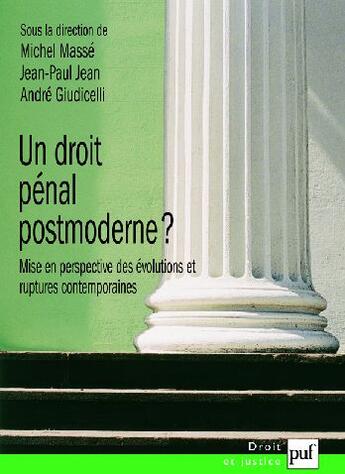 Sous la direction de
Michel Massé
Jean-Paul Jean
André Giudicelli

Un droit pénal postmoderne ?

Mise en perspective des évolutions et ruptures contemporaines

Droit et justice

puf